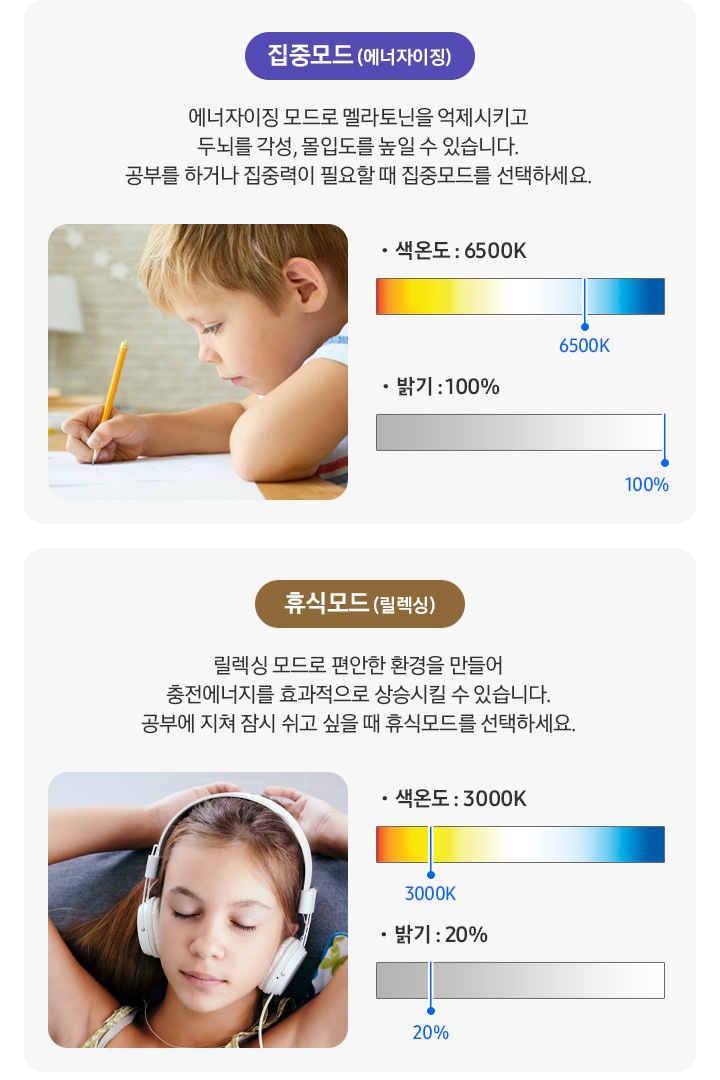 집중모드 (에너자이징)

에너자이징 모드로 멜라토닌을 억제시키고 두뇌를 각성, 몰입도를 높일 수 있습니다. 공부를 하거나 집중력이 필요할 때 집중모드를 선택하세요.

• 색온도 : 6500K

6500K

• 밝기 : 100%

100%

휴식모드 (릴렉싱)

릴렉싱 모드로 편안한 환경을 만들어 충전에너지를 효과적으로 상승시킬 수 있습니다. 공부에 지쳐 잠시 쉬고 싶을 때 휴식모드를 선택하세요.

• 색온도 : 3000K

3000K

• 밝기 : 20%

20%